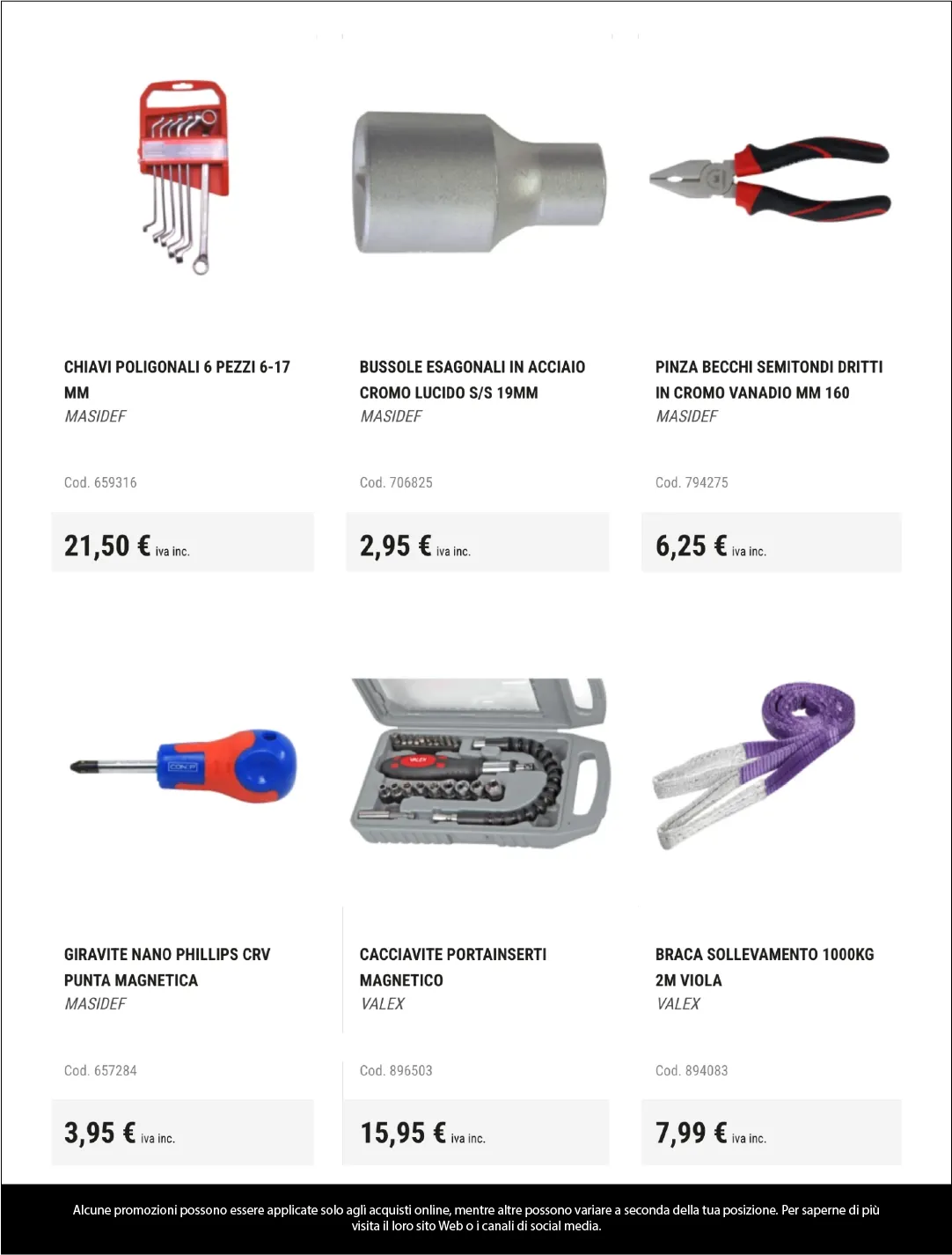 CHIAVI POLIGONALI 6 PEZZI 6-17 MM
MASIDEF

Cod. 659316

21,50 € iva inc.

BUSSOLE ESAGONALI IN ACCIAIO CROMO LUCIDO S/S 19MM
MASIDEF

Cod. 706825

2,95 € iva inc.

PINZA BECCHI SEMITONDI DRITTI IN CROMO VANADIO MM 160
MASIDEF

Cod. 794275

6,25 € iva inc.

GIRAVITE NANO PHILLIPS CRV PUNTA MAGNETICA
MASIDEF

Cod. 657284

3,95 € iva inc.

CACCIAVITE PORTAINSERTI MAGNETICO
VALEX

Cod. 896503

15,95 € iva inc.

BRACA SOLLEVAMENTO 1000KG 2M VIOLA
VALEX

Cod. 894083

7,99 € iva inc.

Alcune promozioni possono essere applicate solo agli acquisti online, mentre altre possono variare a seconda della tua posizione. Per saperne di più visita il loro sito Web o i canali di social media.